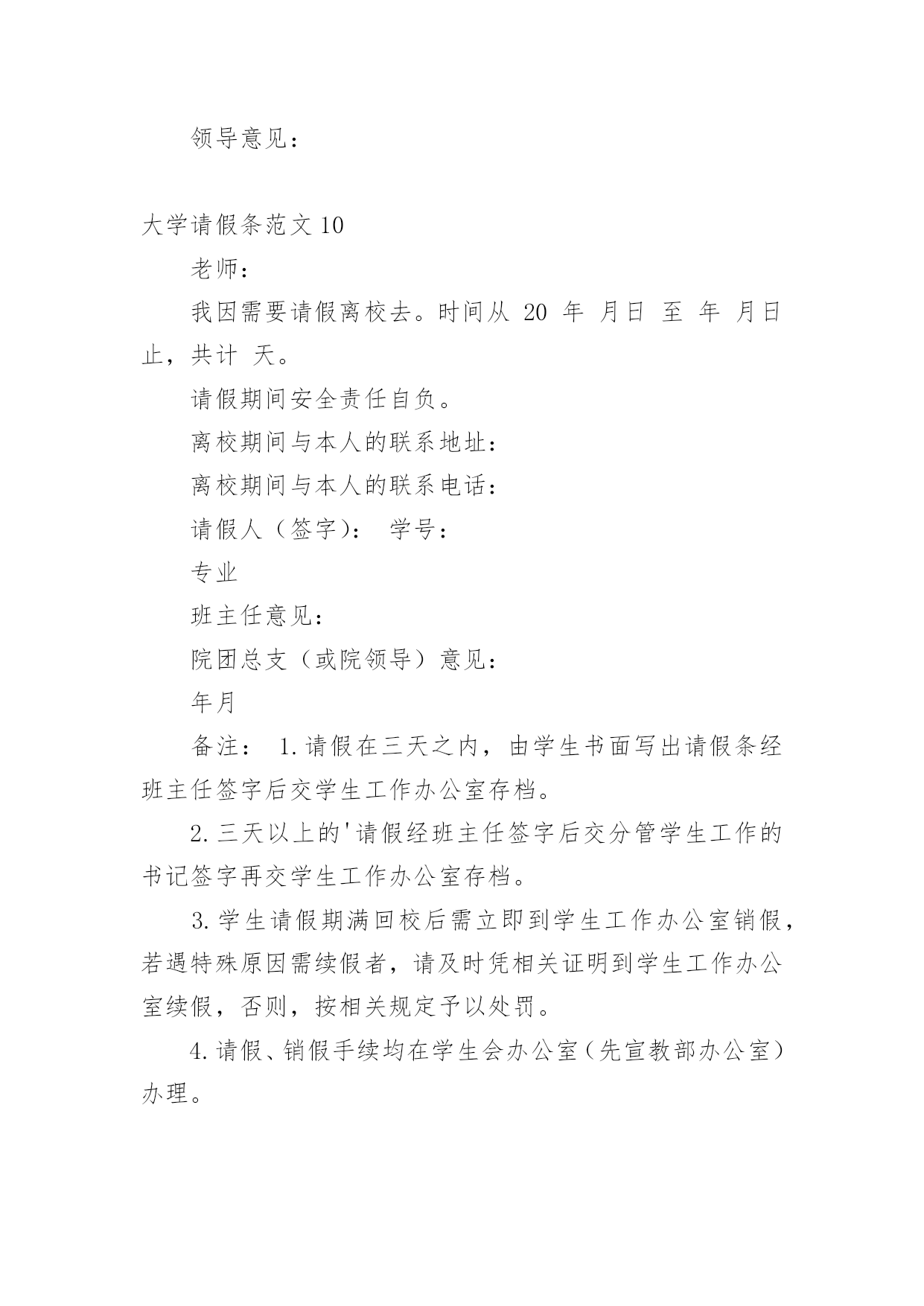 领导意见：

大学请假条范文10

老师：

我因需要请假离校去。时间从 20 年 月日 至 年 月日止，共计 天。

请假期间安全责任自负。

离校期间与本人的联系地址：

离校期间与本人的联系电话：

请假人（签字）： 学号：

专业

班主任意见：

院团总支（或院领导）意见：

年月

备注： 1.请假在三天之内，由学生书面写出请假条经班主任签字后交学生工作办公室存档。

2.三天以上的'请假经班主任签字后交分管学生工作的书记签字再交学生工作办公室存档。

3.学生请假期满回校后需立即到学生工作办公室销假，若遇特殊原因需续假者，请及时凭相关证明到学生工作办公室续假，否则，按相关规定予以处罚。

4.请假、销假手续均在学生会办公室（先宣教部办公室）办理。